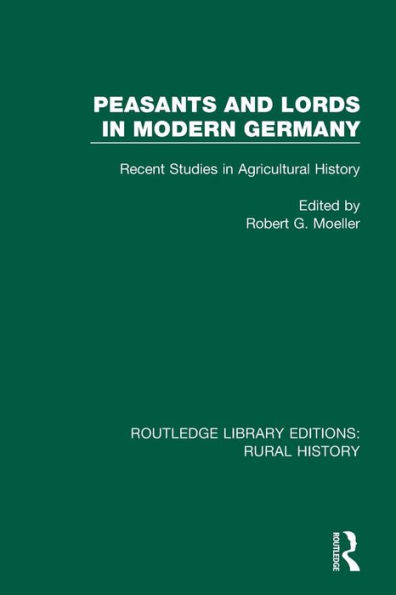 PEASANTS AND LORDS IN MODERN GERMANY

Recent Studies in Agricultural History

Edited by
Robert G. Moeller

ROUTLEDGE LIBRARY EDITIONS: RURAL HISTORY

ROUTLEDGE